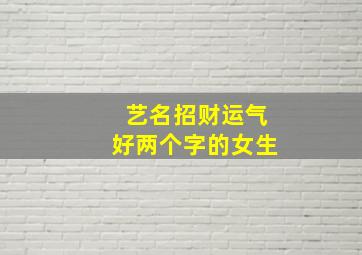 艺名招财运气
好两个字的女生